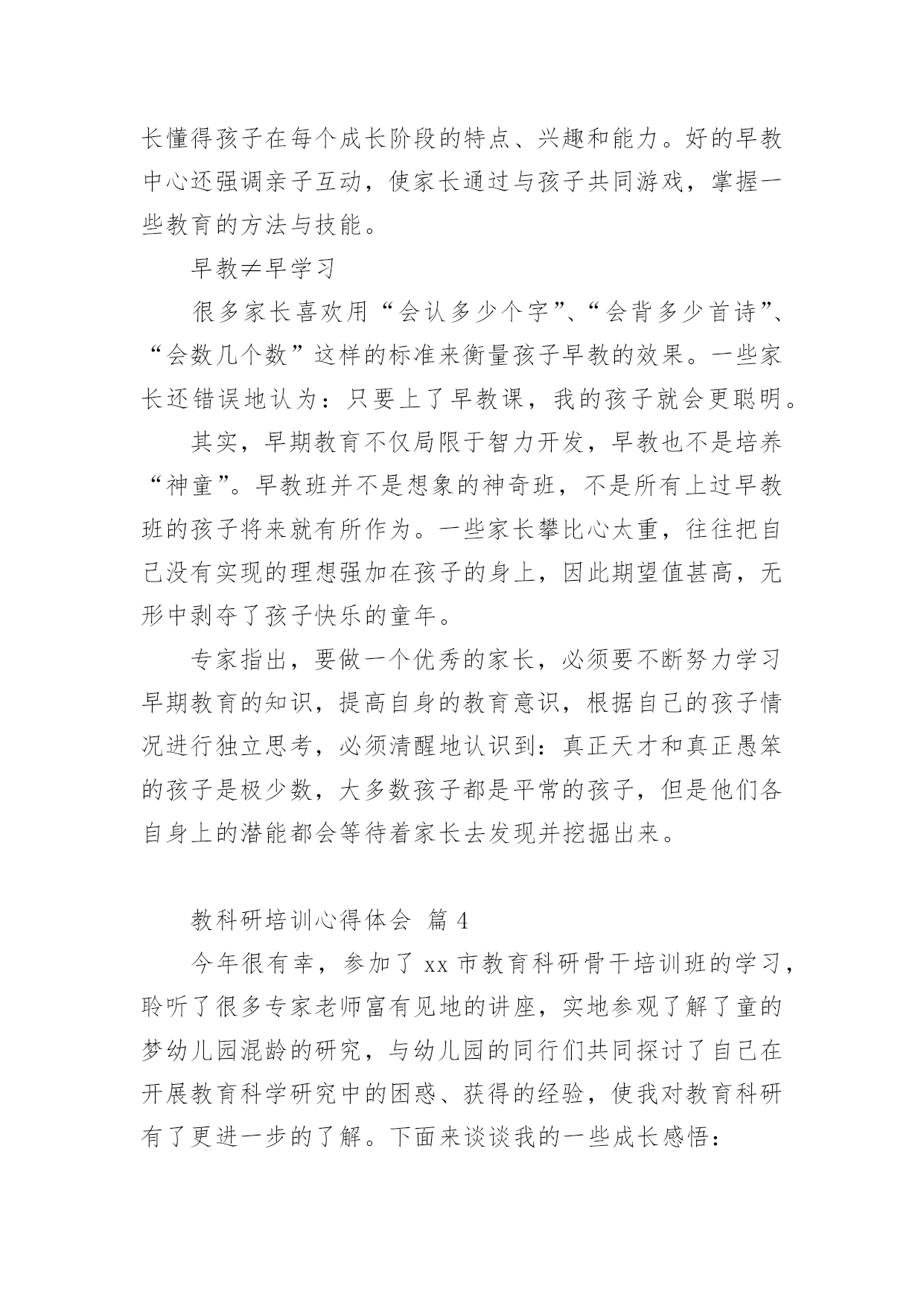 长懂得孩子在每个成长阶段的特点、兴趣和能力。好的早教中心还强调亲子互动，使家长通过与孩子共同游戏，掌握一些教育的方法与技能。

早教≠早学习

很多家长喜欢用“会认多少个字”、“会背多少首诗”、“会数几个数”这样的标准来衡量孩子早教的效果。一些家长还错误地认为：只要上了早教课，我的孩子就会更聪明。

其实，早期教育不仅局限于智力开发，早教也不是培养“神童”。早教班并不是想象的神奇班，不是所有上过早教班的孩子将来就有所作为。一些家长攀比心太重，往往把自己没有实现的理想强加在孩子的身上，因此期望值甚高，无形中剥夺了孩子快乐的童年。

专家指出，要做一个优秀的家长，必须要不断努力学习早期教育的知识，提高自身的教育意识，根据自己的孩子情况进行独立思考，必须清醒地认识到：真正天才和真正愚笨的孩子是极少数，大多数孩子都是平常的孩子，但是他们各自身上的潜能都会等待着家长去发现并挖掘出来。

教科研培训心得体会 篇 4

今年很有幸，参加了 xx 市教育科研骨干培训班的学习，聆听了很多专家老师富有见地的讲座，实地参观了解了童的梦幼儿园混龄的研究，与幼儿园的同行们共同探讨了自己在开展教育科学研究中的困惑、获得的经验，使我对教育科研有了更进一步的了解。下面来谈谈我的一些成长感悟：